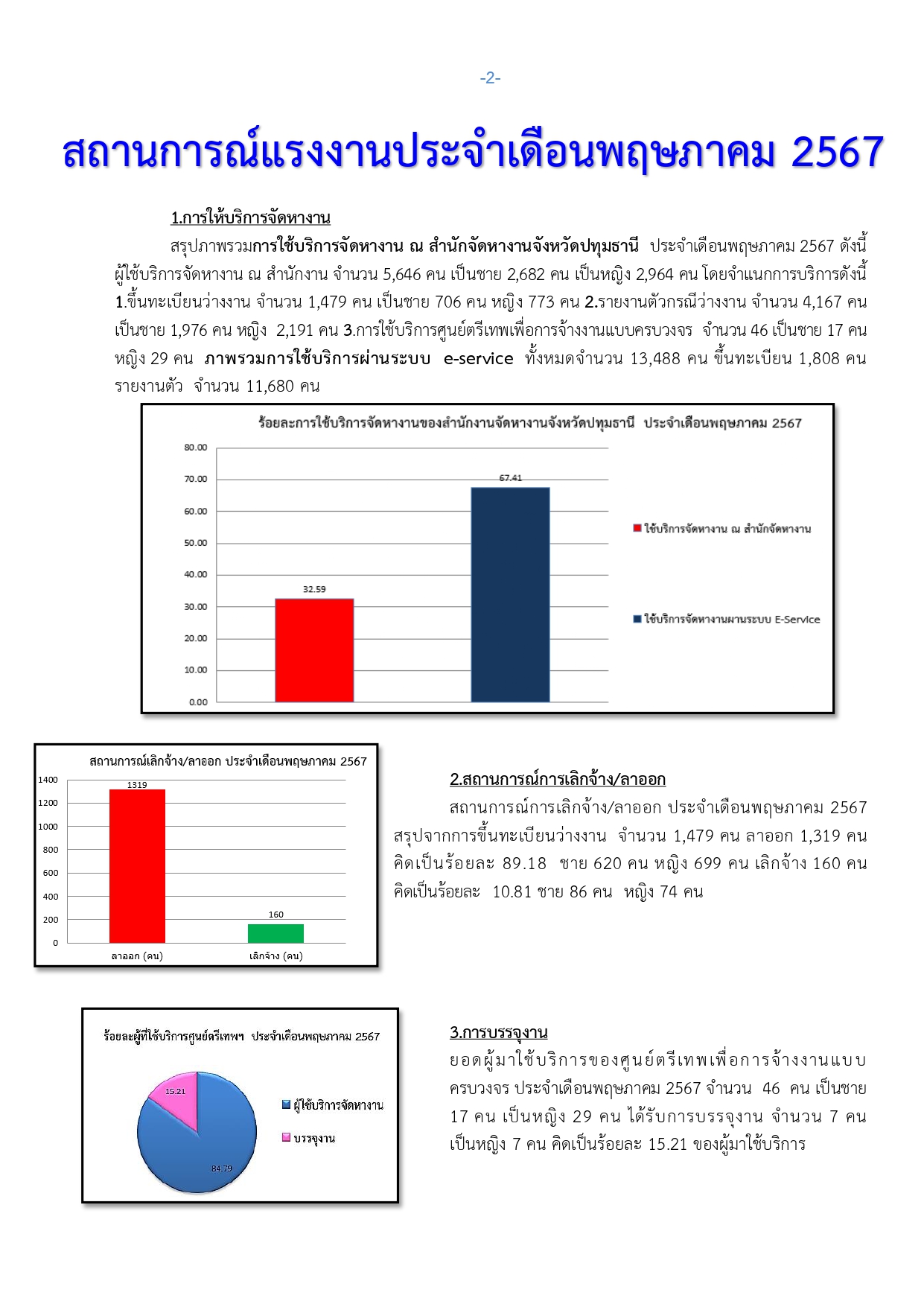 -2-

สถานการณ์แรงงานประจำเดือนพฤษภาคม 2567

1.การให้บริการจัดหางาน

สรุปภาพรวมการใช้บริการจัดหางาน ณ สำนักจัดหางานจังหวัดปทุมธานี ประจำเดือนพฤษภาคม 2567 ดังนี้ ผู้ใช้บริการจัดหางาน ณ สำนักงาน จำนวน 5,646 คน เป็นชาย 2,682 คน เป็นหญิง 2,964 คน โดยจำแนกการบริการดังนี้ 1.ขึ้นทะเบียนว่างงาน จำนวน 1,479 คน เป็นชาย 706 คน หญิง 773 คน 2.รายงานตัวกรณีว่างงาน จำนวน 4,167 คน เป็นชาย 1,976 คน หญิง 2,191 คน 3.การใช้บริการศูนย์ตรีเทพเพื่อการจ้างงานแบบครบวงจร จำนวน 46 เป็นชาย 17 คน หญิง 29 คน ภาพรวมการใช้บริการผ่านระบบ e-service ทั้งหมดจำนวน 13,488 คน ขึ้นทะเบียน 1,808 คน รายงานตัว จำนวน 11,680 คน

ร้อยละการใช้บริการจัดหางานของสำนักงานจัดหางานจังหวัดปทุมธานี ประจำเดือนพฤษภาคม 2567
80.00
70.00
60.00
50.00
40.00
30.00
20.00
10.00
0.00
32.59
67.41
ใช้บริการจัดหางาน ณ สำนักจัดหางาน
ใช้บริการจัดหางานผ่านระบบ E-Service

สถานการณ์เลิกจ้าง/ลาออก ประจำเดือนพฤษภาคม 2567
1400
1200
1000
800
600
400
200
0
1319
160
ลาออก (คน)
เลิกจ้าง (คน)

2.สถานการณ์การเลิกจ้าง/ลาออก

สถานการณ์การเลิกจ้าง/ลาออก ประจำเดือนพฤษภาคม 2567 สรุปจากการขึ้นทะเบียนว่างงาน จำนวน 1,479 คน ลาออก 1,319 คน คิดเป็นร้อยละ 89.18 ชาย 620 คน หญิง 699 คน เลิกจ้าง 160 คน คิดเป็นร้อยละ 10.81 ชาย 86 คน หญิง 74 คน

ร้อยละผู้ที่ใช้บริการศูนย์ตรีเทพฯ ประจำเดือนพฤษภาคม 2567
15.21
84.79
ผู้ใช้บริการจัดหางาน
บรรจุงาน

3.การบรรจุงาน

ยอดผู้มาใช้บริการของศูนย์ตรีเทพเพื่อการจ้างงานแบบครบวงจร ประจำเดือนพฤษภาคม 2567 จำนวน 46 คน เป็นชาย 17 คน เป็นหญิง 29 คน ได้รับการบรรจุงาน จำนวน 7 คน เป็นหญิง 7 คน คิดเป็นร้อยละ 15.21 ของผู้มาใช้บริการ